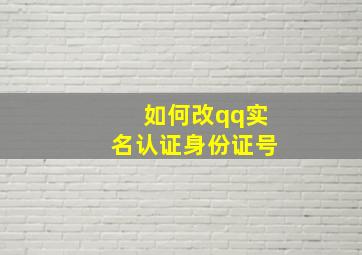 如何改qq实名认证身份证号